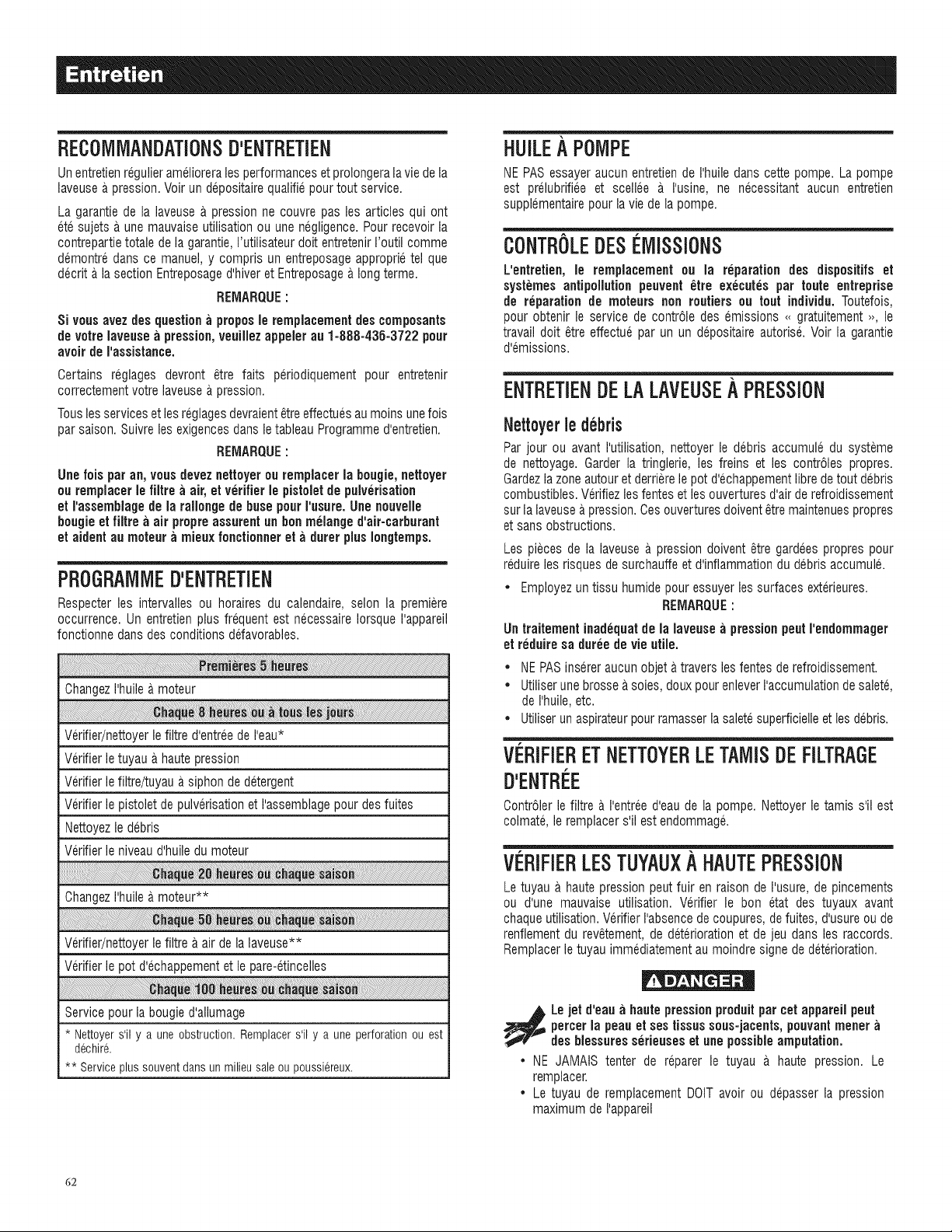 Entretien

RECOMMANDATIONS D'ENTRETIEN

Un entretien régulier améliorera les performances et prolongera la vie de la laveuse à pression. Voir un dépositaire qualifié pour tout service.

La garantie de la laveuse à pression ne couvre pas les articles qui ont été sujets à une mauvaise utilisation ou une négligence. Pour recevoir la contrepartie totale de la garantie, l'utilisateur doit entretenir l'outil comme démontré dans ce manuel, y compris un entreposage approprié tel que décrit à la section Entreposage d'hiver et Entreposage à long terme.

REMARQUE :

Si vous avez des question à propos le remplacement des composants de votre laveuse à pression, veuillez appeler au 1-888-436-3722 pour avoir de l'assistance.

Certains réglages devront être faits périodiquement pour entretenir correctement votre laveuse à pression.

Tous les services et les réglages devraient être effectués au moins une fois par saison. Suivre les exigences dans le tableau Programme d'entretien.

REMARQUE :

Une fois par an, vous devez nettoyer ou remplacer la bougie, nettoyer ou remplacer le filtre à air, et vérifier le pistolet de pulvérisation et l'assemblage de la rallonge de buse pour l'usure. Une nouvelle bougie et filtre à air propre assurent un bon mélange d'air-carburant et aident au moteur à mieux fonctionner et à durer plus longtemps.

PROGRAMME D'ENTRETIEN

Respecter les intervalles ou horaires du calendaire, selon la première occurrence. Un entretien plus fréquent est nécessaire lorsque l'appareil fonctionne dans des conditions défavorables.

Premières 5 heures
Changez l'huile à moteur
Chaque 8 heures ou à tous les jours
Vérifier/nettoyer le filtre d'entrée de l'eau*
Vérifier le tuyau à haute pression
Vérifier le filtre/tuyau à siphon de détergent
Vérifier le pistolet de pulvérisation et l'assemblage pour des fuites
Nettoyez le débris
Vérifier le niveau d'huile du moteur
Chaque 20 heures ou chaque saison
Changez l'huile à moteur**
Chaque 50 heures ou chaque saison
Vérifier/nettoyer le filtre à air de la laveuse**
Vérifier le pot d'échappement et le pare-étincelles
Chaque 100 heures ou chaque saison
Service pour la bougie d'allumage
* Nettoyer s'il y a une obstruction. Remplacer s'il y a une perforation ou est déchiré.
** Service plus souvent dans un milieu sale ou poussiéreux.

HUILE À POMPE

NE PAS essayer aucun entretien de l'huile dans cette pompe. La pompe est prélubrifiée et scellée à l'usine, ne nécessitant aucun entretien supplémentaire pour la vie de la pompe.

CONTRÔLE DES ÉMISSIONS

L'entretien, le remplacement ou la réparation des dispositifs et systèmes antipollution peuvent être exécutés par toute entreprise de réparation de moteurs non routiers ou tout individu. Toutefois, pour obtenir le service de contrôle des émissions « gratuitement », le travail doit être effectué par un un dépositaire autorisé. Voir la garantie d'émissions.

ENTRETIEN DE LA LAVEUSE À PRESSION

Nettoyer le débris

Par jour ou avant l'utilisation, nettoyer le débris accumulé du système de nettoyage. Garder la tringlerie, les freins et les contrôles propres. Gardez la zone autour et derrière le pot d'échappement libre de tout débris combustibles. Vérifiez les fentes et les ouvertures d'air de refroidissement sur la laveuse à pression. Ces ouvertures doivent être maintenues propres et sans obstructions.

Les pièces de la laveuse à pression doivent être gardées propres pour réduire les risques de surchauffe et d'inflammation du débris accumulé.

• Employez un tissu humide pour essuyer les surfaces extérieures.

REMARQUE :

Un traitement inadéquat de la laveuse à pression peut l'endommager et réduire sa durée de vie utile.

• NE PAS insérer aucun objet à travers les fentes de refroidissement.
• Utiliser une brosse à soies, doux pour enlever l'accumulation de saleté, de l'huile, etc.
• Utiliser un aspirateur pour ramasser la saleté superficielle et les débris.

VÉRIFIER ET NETTOYER LE TAMIS DE FILTRAGE D'ENTRÉE

Contrôler le filtre à l'entrée d'eau de la pompe. Nettoyer le tamis s'il est colmaté, le remplacer s'il est endommagé.

VÉRIFIER LES TUYAUX À HAUTE PRESSION

Le tuyau à haute pression peut fuir en raison de l'usure, de pincements ou d'une mauvaise utilisation. Vérifier le bon état des tuyaux avant chaque utilisation. Vérifier l'absence de coupures, de fuites, d'usure ou de renflement du revêtement, de détérioration et de jeu dans les raccords. Remplacer le tuyau immédiatement au moindre signe de détérioration.

DANGER

Le jet d'eau à haute pression produit par cet appareil peut percer la peau et ses tissus sous-jacents, pouvant mener à des blessures sérieuses et une possible amputation.

• NE JAMAIS tenter de réparer le tuyau à haute pression. Le remplacer.
• Le tuyau de remplacement DOIT avoir ou dépasser la pression maximum de l'appareil

62